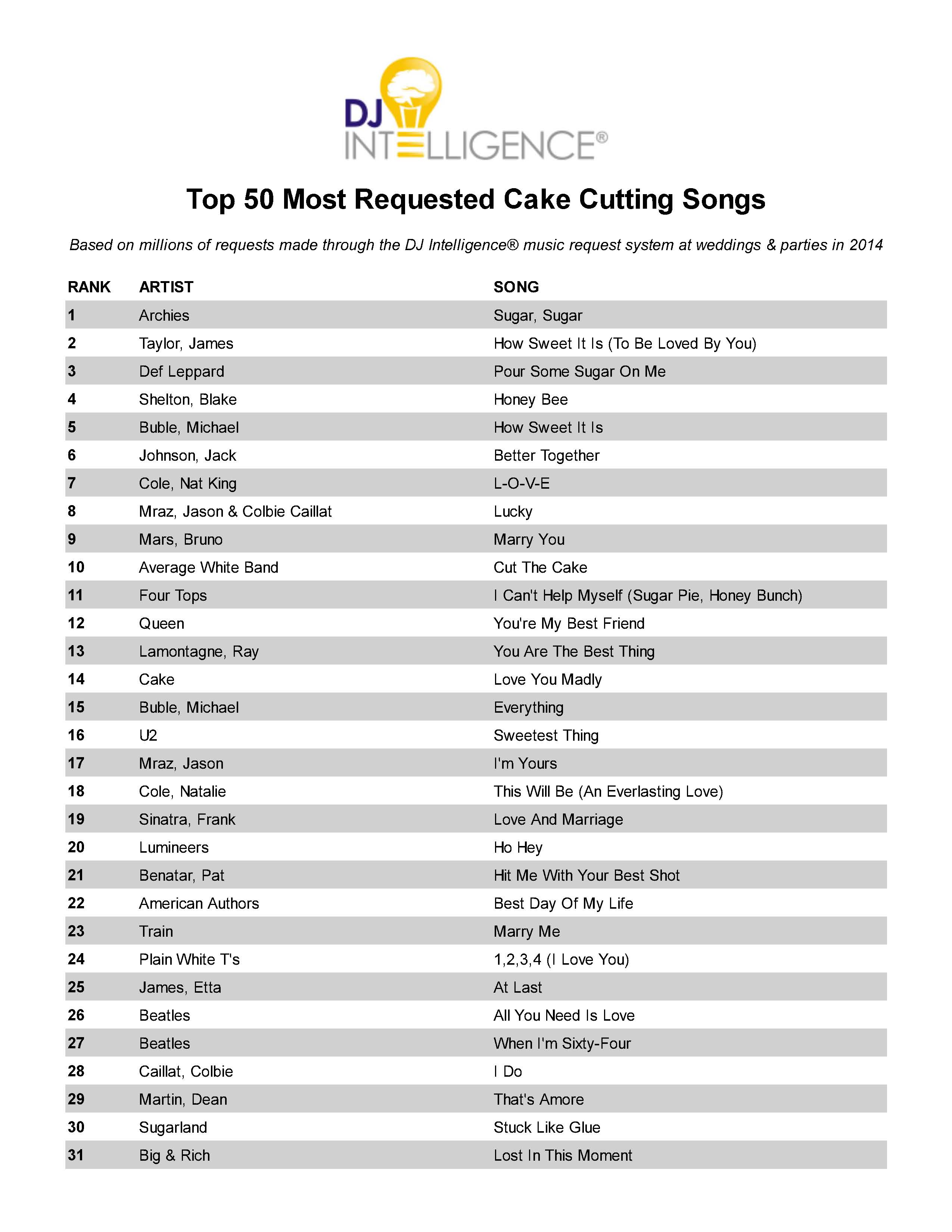 DJ INTELLIGENCE®

Top 50 Most Requested Cake Cutting Songs

Based on millions of requests made through the DJ Intelligence® music request system at weddings & parties in 2014

| RANK | ARTIST | SONG |
|---|---|---|
| 1 | Archies | Sugar, Sugar |
| 2 | Taylor, James | How Sweet It Is (To Be Loved By You) |
| 3 | Def Leppard | Pour Some Sugar On Me |
| 4 | Shelton, Blake | Honey Bee |
| 5 | Buble, Michael | How Sweet It Is |
| 6 | Johnson, Jack | Better Together |
| 7 | Cole, Nat King | L-O-V-E |
| 8 | Mraz, Jason & Colbie Caillat | Lucky |
| 9 | Mars, Bruno | Marry You |
| 10 | Average White Band | Cut The Cake |
| 11 | Four Tops | I Can't Help Myself (Sugar Pie, Honey Bunch) |
| 12 | Queen | You're My Best Friend |
| 13 | Lamontagne, Ray | You Are The Best Thing |
| 14 | Cake | Love You Madly |
| 15 | Buble, Michael | Everything |
| 16 | U2 | Sweetest Thing |
| 17 | Mraz, Jason | I'm Yours |
| 18 | Cole, Natalie | This Will Be (An Everlasting Love) |
| 19 | Sinatra, Frank | Love And Marriage |
| 20 | Lumineers | Ho Hey |
| 21 | Benatar, Pat | Hit Me With Your Best Shot |
| 22 | American Authors | Best Day Of My Life |
| 23 | Train | Marry Me |
| 24 | Plain White T's | 1,2,3,4 (I Love You) |
| 25 | James, Etta | At Last |
| 26 | Beatles | All You Need Is Love |
| 27 | Beatles | When I'm Sixty-Four |
| 28 | Caillat, Colbie | I Do |
| 29 | Martin, Dean | That's Amore |
| 30 | Sugarland | Stuck Like Glue |
| 31 | Big & Rich | Lost In This Moment |